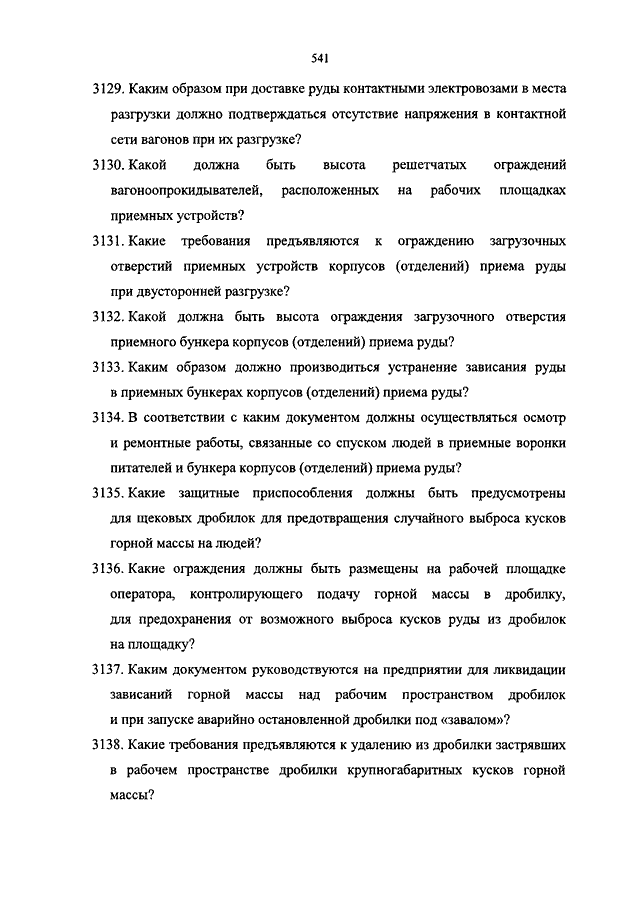 541

3129. Каким образом при доставке руды контактными электровозами в места разгрузки должно подтверждаться отсутствие напряжения в контактной сети вагонов при их разгрузке?

3130. Какой должна быть высота решетчатых ограждений вагоноопрокидывателей, расположенных на рабочих площадках приемных устройств?

3131. Какие требования предъявляются к ограждению загрузочных отверстий приемных устройств корпусов (отделений) приема руды при двусторонней разгрузке?

3132. Какой должна быть высота ограждения загрузочного отверстия приемного бункера корпусов (отделений) приема руды?

3133. Каким образом должно производиться устранение зависания руды в приемных бункерах корпусов (отделений) приема руды?

3134. В соответствии с каким документом должны осуществляться осмотр и ремонтные работы, связанные со спуском людей в приемные воронки питателей и бункера корпусов (отделений) приема руды?

3135. Какие защитные приспособления должны быть предусмотрены для щековых дробилок для предотвращения случайного выброса кусков горной массы на людей?

3136. Какие ограждения должны быть размещены на рабочей площадке оператора, контролирующего подачу горной массы в дробилку, для предохранения от возможного выброса кусков руды из дробилок на площадку?

3137. Каким документом руководствуются на предприятии для ликвидации зависаний горной массы над рабочим пространством дробилок и при запуске аварийно остановленной дробилки под «завалом»?

3138. Какие требования предъявляются к удалению из дробилки застрявших в рабочем пространстве дробилки крупногабаритных кусков горной массы?